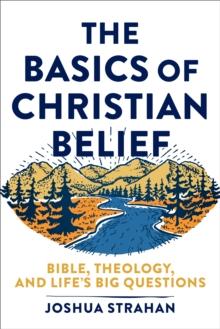 THE BASICS OF CHRISTIAN BELIEF

BIBLE, THEOLOGY, AND LIFE'S BIG QUESTIONS

JOSHUA STRAHAN